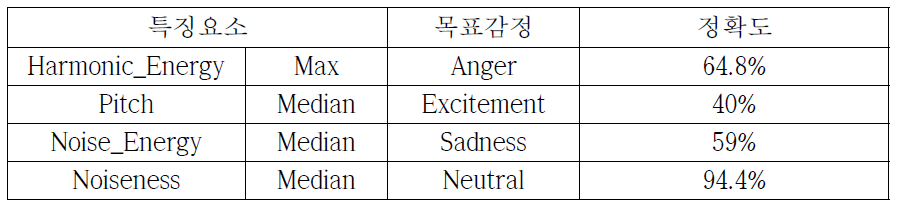 | 특징요소 | | 목표감정 | 정확도 |
|---|---|---|---|
| Harmonic_Energy | Max | Anger | 64.8% |
| Pitch | Median | Excitement | 40% |
| Noise_Energy | Median | Sadness | 59% |
| Noiseness | Median | Neutral | 94.4% |